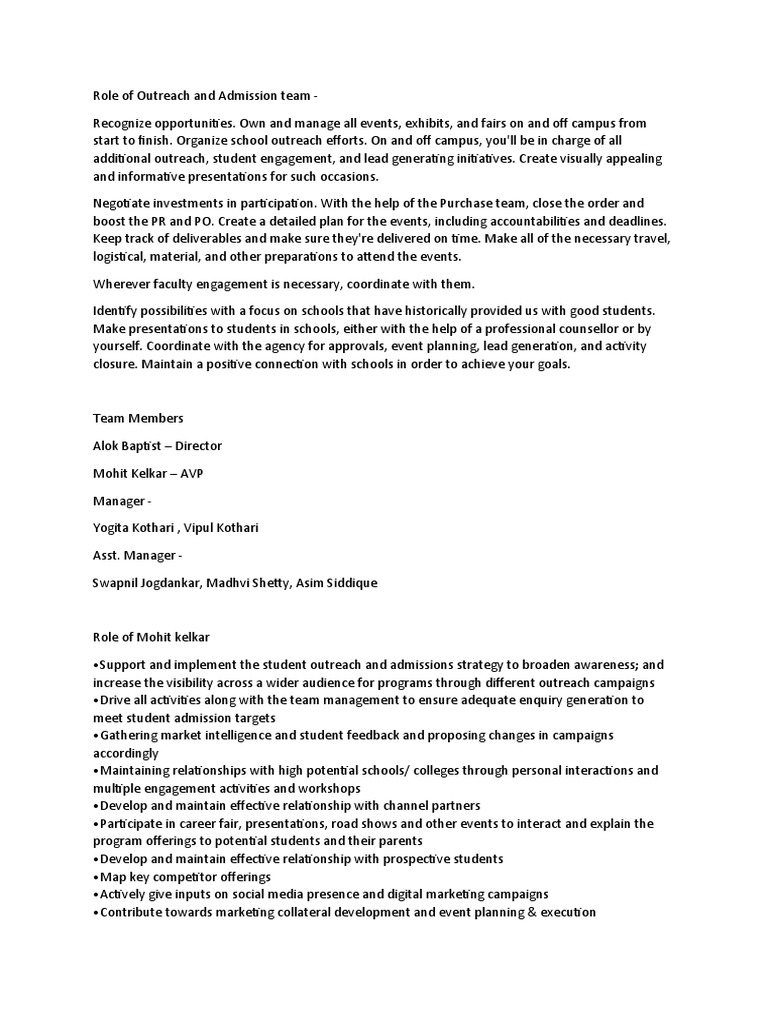 Role of Outreach and Admission team -

Recognize opportunities. Own and manage all events, exhibits, and fairs on and off campus from start to finish. Organize school outreach efforts. On and off campus, you'll be in charge of all additional outreach, student engagement, and lead generating initiatives. Create visually appealing and informative presentations for such occasions.

Negotiate investments in participation. With the help of the Purchase team, close the order and boost the PR and PO. Create a detailed plan for the events, including accountabilities and deadlines. Keep track of deliverables and make sure they're delivered on time. Make all of the necessary travel, logistical, material, and other preparations to attend the events.

Wherever faculty engagement is necessary, coordinate with them.

Identify possibilities with a focus on schools that have historically provided us with good students. Make presentations to students in schools, either with the help of a professional counsellor or by yourself. Coordinate with the agency for approvals, event planning, lead generation, and activity closure. Maintain a positive connection with schools in order to achieve your goals.

Team Members

Alok Baptist – Director

Mohit Kelkar – AVP

Manager -

Yogita Kothari , Vipul Kothari

Asst. Manager -

Swapnil Jogdankar, Madhvi Shetty, Asim Siddique

Role of Mohit kelkar

•Support and implement the student outreach and admissions strategy to broaden awareness; and increase the visibility across a wider audience for programs through different outreach campaigns
•Drive all activities along with the team management to ensure adequate enquiry generation to meet student admission targets
•Gathering market intelligence and student feedback and proposing changes in campaigns accordingly
•Maintaining relationships with high potential schools/ colleges through personal interactions and multiple engagement activities and workshops
•Develop and maintain effective relationship with channel partners
•Participate in career fair, presentations, road shows and other events to interact and explain the program offerings to potential students and their parents
•Develop and maintain effective relationship with prospective students
•Map key competitor offerings
•Actively give inputs on social media presence and digital marketing campaigns
•Contribute towards marketing collateral development and event planning & execution